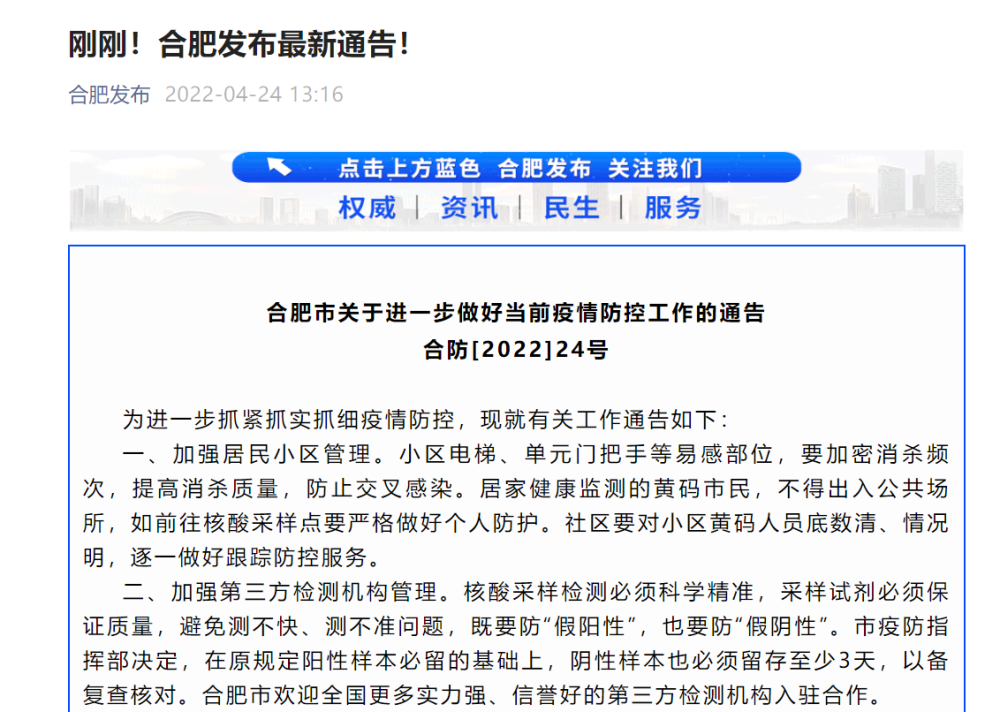 刚刚！合肥发布最新通告！

合肥发布 2022-04-24 13:16

点击上方蓝色 合肥发布 关注我们

权威 | 资讯 | 民生 | 服务

合肥市关于进一步做好当前疫情防控工作的通告
合防[2022]24号

为进一步抓紧抓实抓细疫情防控，现就有关工作通告如下：

一、加强居民小区管理。小区电梯、单元门把手等易感部位，要加密消杀频次，提高消杀质量，防止交叉感染。居家健康监测的黄码市民，不得出入公共场所，如前往核酸采样点要严格做好个人防护。社区要对小区黄码人员底数清、情况明，逐一做好跟踪防控服务。

二、加强第三方检测机构管理。核酸采样检测必须科学精准，采样试剂必须保证质量，避免测不快、测不准问题，既要防“假阳性”，也要防“假阴性”。市疫防指挥部决定，在原规定阳性样本必留的基础上，阴性样本也必须留存至少3天，以备复查核对。合肥市欢迎全国更多实力强、信誉好的第三方检测机构入驻合作。